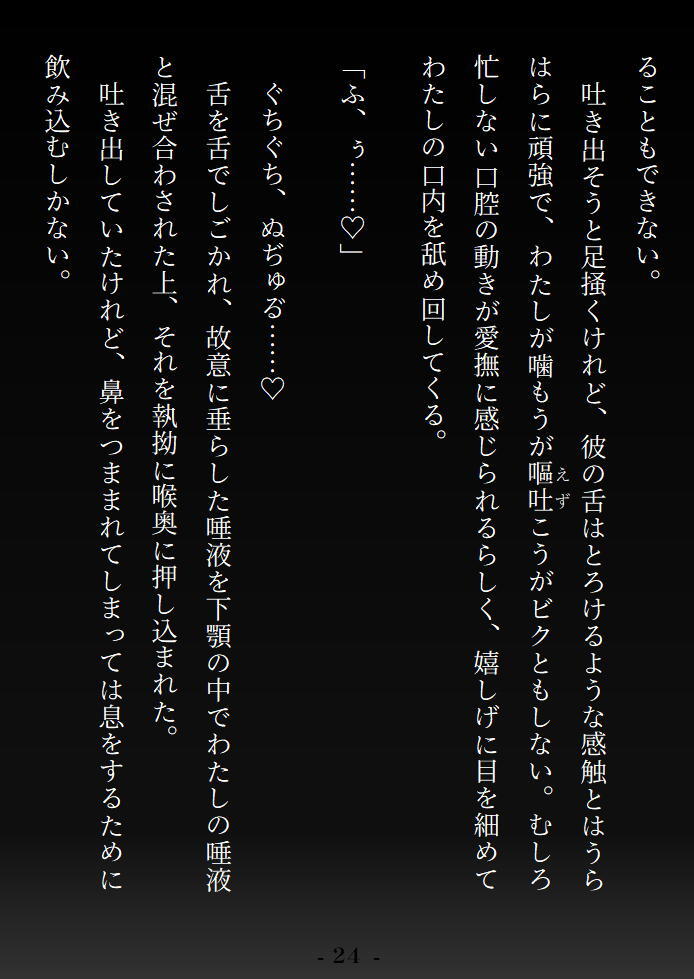 ることもできない。

吐き出そうと足掻くけれど、彼の舌はとろけるような感触とはうらはらに頑強で、わたしが噛もうが嘔吐こうがビクともしない。むしろ忙しない口腔の動きが愛撫に感じられるらしく、嬉しげに目を細めてわたしの口内を舐め回してくる。

「ふ、ぅ……♡」

ぐちぐち、ぬぢゅる……♡

舌を舌でしごかれ、故意に垂らした唾液を下顎の中でわたしの唾液と混ぜ合わされた上、それを執拗に喉奥に押し込まれた。

吐き出していたけれど、鼻をつままれてしまっては息をするために飲み込むしかない。

- 24 -